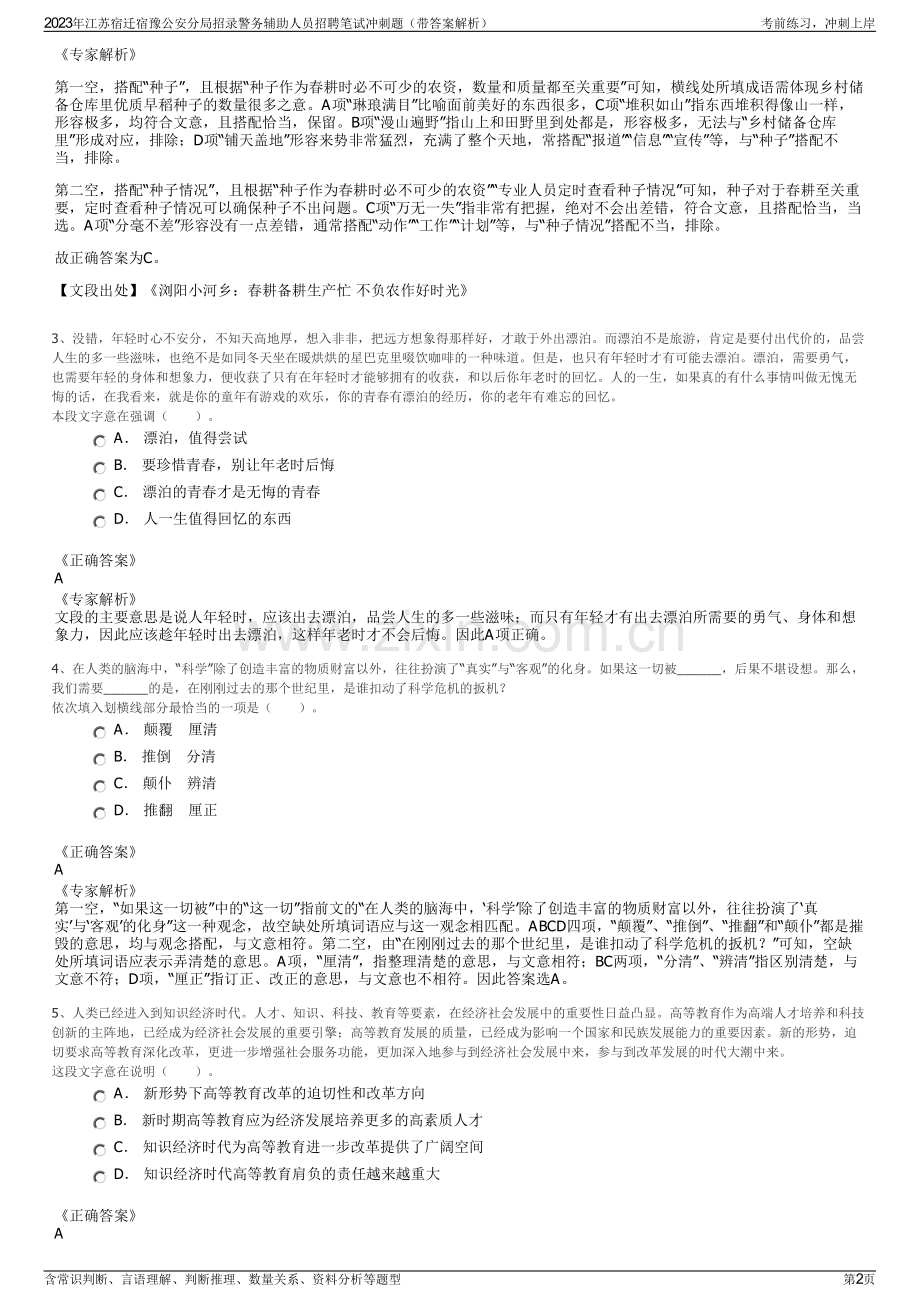 2023年江苏宿迁宿豫公安分局招录警务辅助人员招聘笔试冲刺题（带答案解析）

考前练习，冲刺上岸

《专家解析》

第一空，搭配“种子”，且根据“种子作为春耕时必不可少的农资，数量和质量都至关重要”可知，横线处所填成语需体现乡村储备仓库里优质早稻种子的数量很多之意。A项“琳琅满目”比喻面前美好的东西很多，C项“堆积如山”指东西堆积得像山一样，形容极多，均符合文意，且搭配恰当，保留。B项“漫山遍野”指山上和田野里到处都是，形容极多，无法与“乡村储备仓库里”形成对应，排除；D项“铺天盖地”形容来势非常猛烈，充满了整个天地，常搭配“报道”“信息”“宣传”等，与“种子”搭配不当，排除。

第二空，搭配“种子情况”，且根据“种子作为春耕时必不可少的农资”“专业人员定时查看种子情况”可知，种子对于春耕至关重要，定时查看种子情况可以确保种子不出问题。C项“万无一失”指非常有把握，绝对不会出差错，符合文意，且搭配恰当，当选。A项“分毫不差”形容没有一点差错，通常搭配“动作”“工作”“计划”等，与“种子情况”搭配不当，排除。

故正确答案为C。

【文段出处】《浏阳小河乡：春耕备耕生产忙 不负农作好时光》

3、没错，年轻时心不安分，不知天高地厚，想入非非，把远方想象得那样好，才敢于外出漂泊。而漂泊不是旅游，肯定是要付出代价的，品尝人生的多一些滋味，也绝不是如同冬天坐在暖烘烘的星巴克里啜饮咖啡的一种味道。但是，也只有年轻时才有可能去漂泊。漂泊，需要勇气，也需要年轻的身体和想象力，便收获了只有在年轻时才能够拥有的收获，和以后你年老时的回忆。人的一生，如果真的有什么事情叫做无愧无悔的话，在我看来，就是你的童年有游戏的欢乐，你的青春有漂泊的经历，你的老年有难忘的回忆。
本段文字意在强调（　　）。

A．　漂泊，值得尝试

B．　要珍惜青春，别让年老时后悔

C．　漂泊的青春才是无悔的青春

D．　人一生值得回忆的东西

《正确答案》
A

《专家解析》
文段的主要意思是说人年轻时，应该出去漂泊，品尝人生的多一些滋味；而只有年轻才有出去漂泊所需要的勇气、身体和想象力，因此应该趁年轻时出去漂泊，这样年老时才不会后悔。因此A项正确。

4、在人类的脑海中，“科学”除了创造丰富的物质财富以外，往往扮演了“真实”与“客观”的化身。如果这一切被_______，后果不堪设想。那么，我们需要_______的是，在刚刚过去的那个世纪里，是谁扣动了科学危机的扳机？
依次填入划横线部分最恰当的一项是（　　）。

A．　颠覆　厘清

B．　推倒　分清

C．　颠仆　辨清

D．　推翻　厘正

《正确答案》
A

《专家解析》
第一空，“如果这一切被”中的“这一切”指前文的“在人类的脑海中，‘科学’除了创造丰富的物质财富以外，往往扮演了‘真实’与‘客观’的化身”这一种观念，故空缺处所填词语应与这一观念相匹配。ABCD四项，“颠覆”、“推倒”、“推翻”和“颠仆”都是摧毁的意思，均与观念搭配，与文意相符。第二空，由“在刚刚过去的那个世纪里，是谁扣动了科学危机的扳机？”可知，空缺处所填词语应表示弄清楚的意思。A项，“厘清”，指整理清楚的意思，与文意相符；BC两项，“分清”、“辨清”指区别清楚，与文意不符；D项，“厘正”指订正、改正的意思，与文意也不相符。因此答案选A。

5、人类已经进入到知识经济时代。人才、知识、科技、教育等要素，在经济社会发展中的重要性日益凸显。高等教育作为高端人才培养和科技创新的主阵地，已经成为经济社会发展的重要引擎；高等教育发展的质量，已经成为影响一个国家和民族发展能力的重要因素。新的形势，迫切要求高等教育深化改革，更进一步增强社会服务功能，更加深入地参与到经济社会发展中来，参与到改革发展的时代大潮中来。
这段文字意在说明（　　）。

A．　新形势下高等教育改革的迫切性和改革方向

B．　新时期高等教育应为经济发展培养更多的高素质人才

C．　知识经济时代为高等教育进一步改革提供了广阔空间

D．　知识经济时代高等教育肩负的责任越来越重大

《正确答案》
A

含常识判断、言语理解、判断推理、数量关系、资料分析等题型

第2页